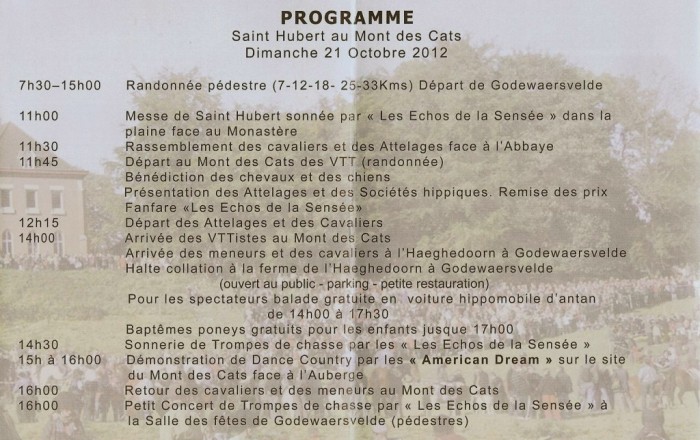 PROGRAMME
Saint Hubert au Mont des Cats
Dimanche 21 Octobre 2012

7h30–15h00 Randonnée pédestre (7-12-18- 25-33Kms) Départ de Godewaersvelde

11h00 Messe de Saint Hubert sonnée par « Les Echos de la Sensée » dans la plaine face au Monastère
11h30 Rassemblement des cavaliers et des Attelages face à l'Abbaye
11h45 Départ au Mont des Cats des VTT (randonnée)
Bénédiction des chevaux et des chiens
Présentation des Attelages et des Sociétés hippiques. Remise des prix
Fanfare «Les Echos de la Sensée»
12h15 Départ des Attelages et des Cavaliers
14h00 Arrivée des VTTistes au Mont des Cats
Arrivée des meneurs et des cavaliers à l'Haeghedoorn à Godewaersvelde
Halte collation à la ferme de l'Haeghedoorn à Godewaersvelde
(ouvert au public - parking - petite restauration)
Pour les spectateurs balade gratuite en voiture hippomobile d'antan
de 14h00 à 17h30
Baptêmes poneys gratuits pour les enfants jusque 17h00
14h30 Sonnerie de Trompes de chasse par les « Les Echos de la Sensée »
15h à 16h00 Démonstration de Dance Country par les « American Dream » sur le site du Mont des Cats face à l'Auberge
16h00 Retour des cavaliers et des meneurs au Mont des Cats
16h00 Petit Concert de Trompes de chasse par « Les Echos de la Sensée » à la Salle des fêtes de Godewaersvelde (pédestres)